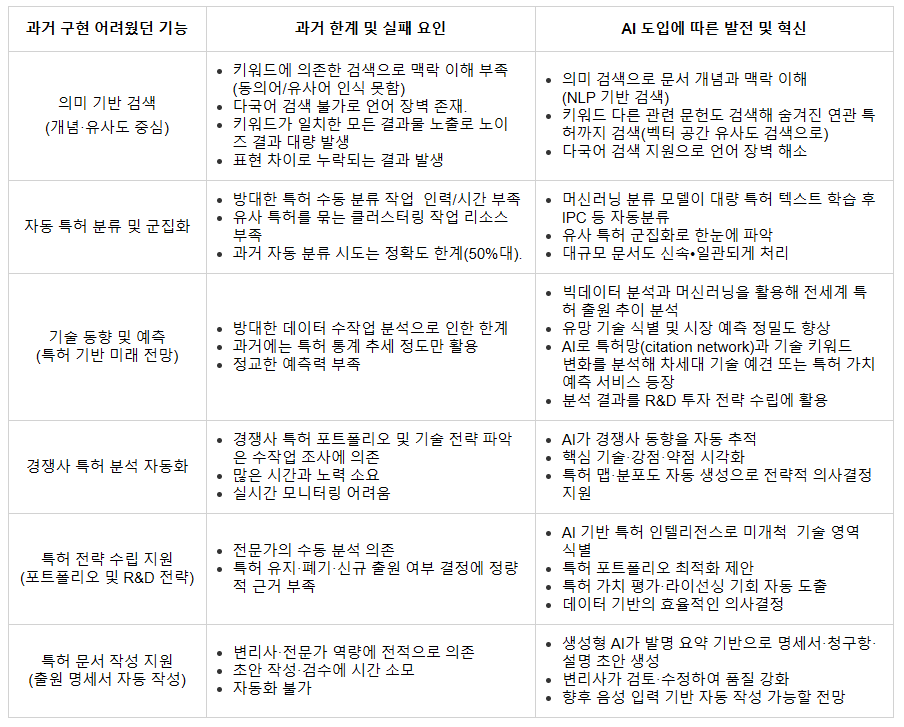 | 과거 구현 어려웠던 기능 | 과거 한계 및 실패 요인 | AI 도입에 따른 발전 및 혁신 |
|---|---|---|
| 의미 기반 검색 (개념·유사도 중심) | • 키워드에 의존한 검색으로 맥락 이해 부족 (동의어/유사어 인식 못함) • 다국어 검색 불가로 언어 장벽 존재. • 키워드가 일치한 모든 결과물 노출로 노이즈 결과 대량 발생 • 표현 차이로 누락되는 결과 발생 | • 의미 검색으로 문서 개념과 맥락 이해 (NLP 기반 검색) • 키워드 다른 관련 문헌도 검색해 숨겨진 연관 특허까지 검색(벡터 공간 유사도 검색으로) • 다국어 검색 지원으로 언어 장벽 해소 |
| 자동 특허 분류 및 군집화 | • 방대한 특허 수동 분류 작업 인력/시간 부족 • 유사 특허를 묶는 클러스터링 작업 리소스 부족 • 과거 자동 분류 시도는 정확도 한계(50%대). | • 머신러닝 분류 모델이 대량 특허 텍스트 학습 후 IPC 등 자동분류 • 유사 특허 군집화로 한눈에 파악 • 대규모 문서도 신속•일관되게 처리 |
| 기술 동향 및 예측 (특허 기반 미래 전망) | • 방대한 데이터 수작업 분석으로 인한 한계 • 과거에는 특허 통계 추세 정도만 활용 • 정교한 예측력 부족 | • 빅데이터 분석과 머신러닝을 활용해 전세계 특허 출원 추이 분석 • 유망 기술 식별 및 시장 예측 정밀도 향상 • AI로 특허망(citation network)과 기술 키워드 변화를 분석해 차세대 기술 예견 또는 특허 가치 예측 서비스 등장 • 분석 결과를 R&D 투자 전략 수립에 활용 |
| 경쟁사 특허 분석 자동화 | • 경쟁사 특허 포트폴리오 및 기술 전략 파악은 수작업 조사에 의존 • 많은 시간과 노력 소요 • 실시간 모니터링 어려움 | • AI가 경쟁사 동향을 자동 추적 • 핵심 기술·강점·약점 시각화 • 특허 맵·분포도 자동 생성으로 전략적 의사결정 지원 |
| 특허 전략 수립 지원 (포트폴리오 및 R&D 전략) | • 전문가의 수동 분석 의존 • 특허 유지·폐기·신규 출원 여부 결정에 정량적 근거 부족 | • AI 기반 특허 인텔리전스로 미개척 기술 영역 식별 • 특허 포트폴리오 최적화 제안 • 특허 가치 평가·라이선싱 기회 자동 도출 • 데이터 기반의 효율적인 의사결정 |
| 특허 문서 작성 지원 (출원 명세서 자동 작성) | • 변리사·전문가 역량에 전적으로 의존 • 초안 작성·검수에 시간 소모 • 자동화 불가 | • 생성형 AI가 발명 요약 기반으로 명세서·청구항·설명 초안 생성 • 변리사가 검토·수정하여 품질 강화 • 향후 음성 입력 기반 자동 작성 가능할 전망 |